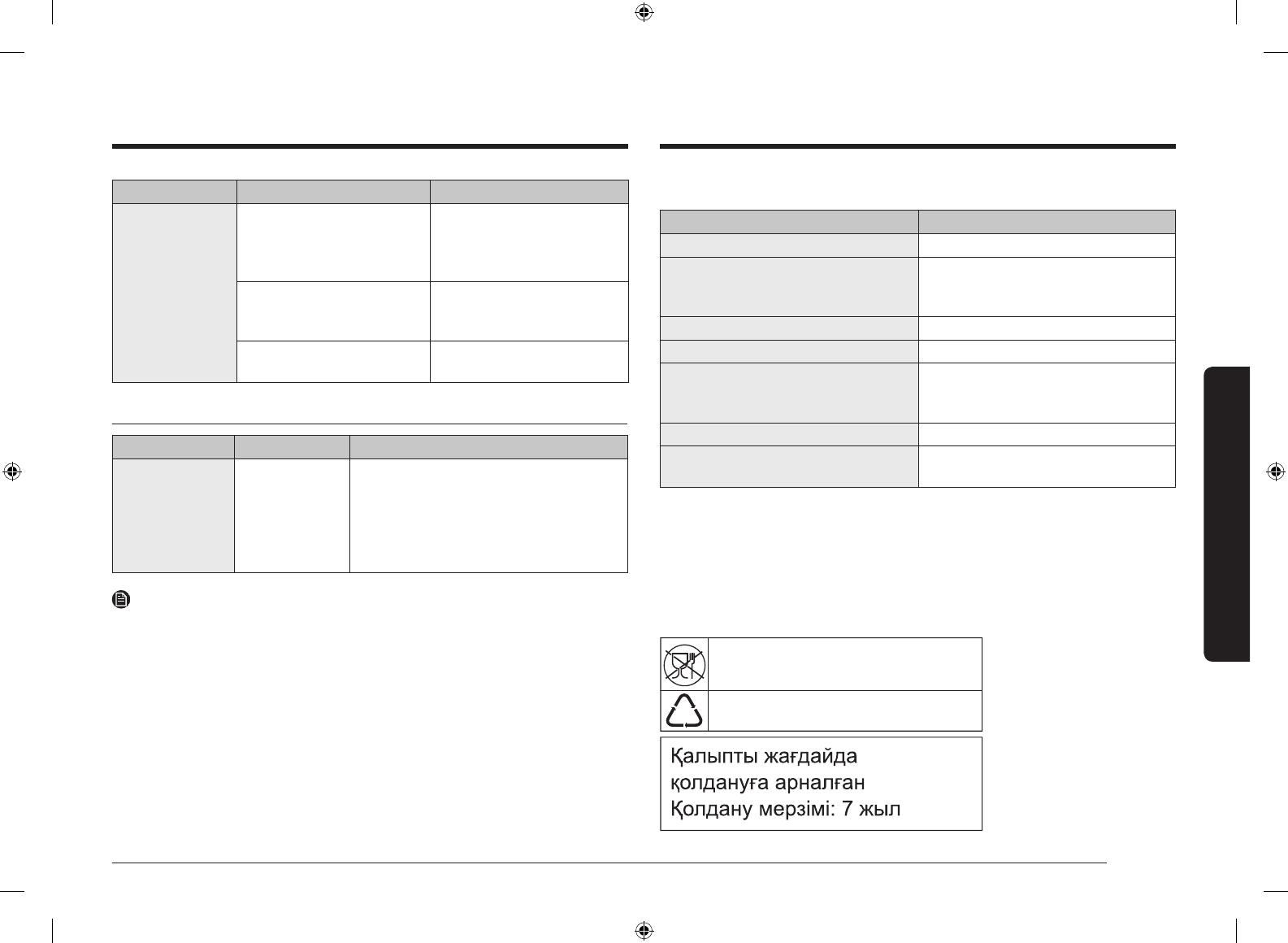 Қалыпты жағдайда қолдануға арналған Қолдану мерзімі: 7 жыл